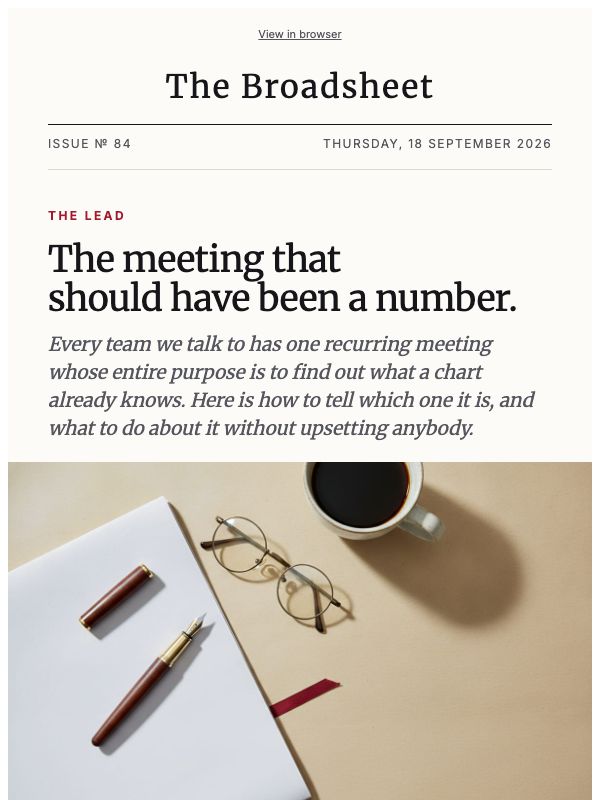 View in browser

The Broadsheet

ISSUE № 84

THURSDAY, 18 SEPTEMBER 2026

THE LEAD

The meeting that should have been a number.

Every team we talk to has one recurring meeting whose entire purpose is to find out what a chart already knows. Here is how to tell which one it is, and what to do about it without upsetting anybody.